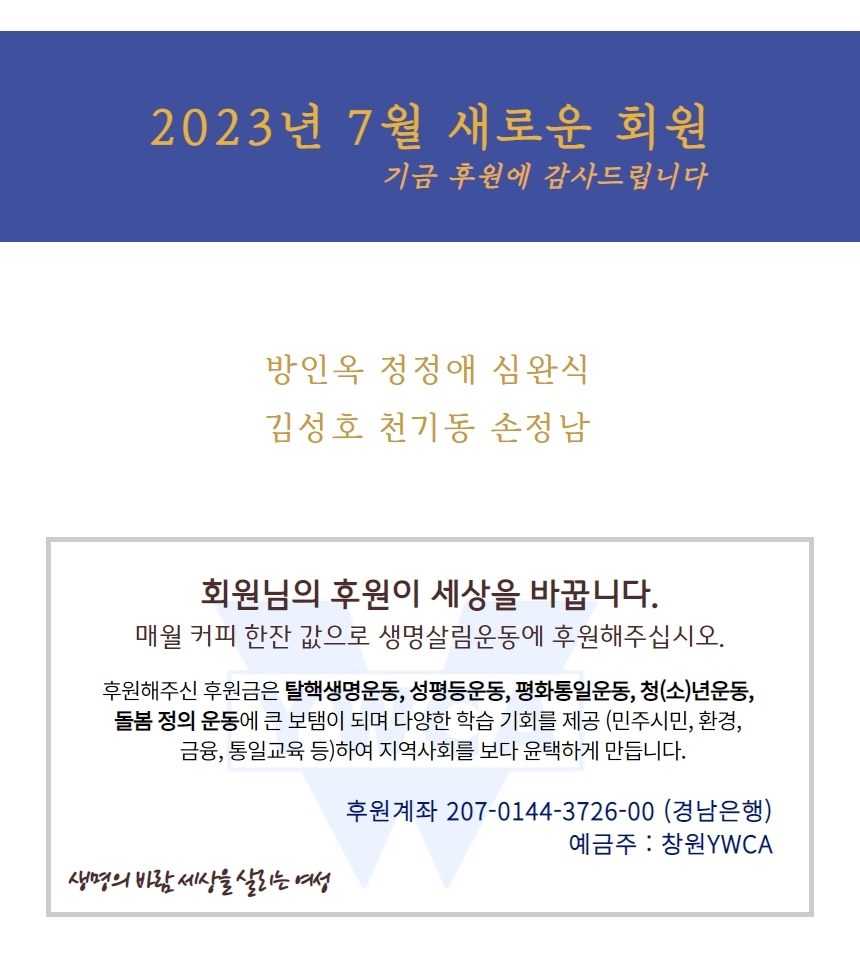 2023년 7월 새로운 회원
기금 후원에 감사드립니다

방인옥 정정애 심완식
김성호 천기동 손정남

회원님의 후원이 세상을 바꿉니다.
매월 커피 한잔 값으로 생명살림운동에 후원해주십시오.

후원해주신 후원금은 탈핵생명운동, 성평등운동, 평화통일운동, 청(소)년운동, 돌봄 정의 운동에 큰 보탬이 되며 다양한 학습 기회를 제공 (민주시민, 환경, 금융, 통일교육 등)하여 지역사회를 보다 윤택하게 만듭니다.

후원계좌 207-0144-3726-00 (경남은행)
예금주 : 창원YWCA

생명의 바람 세상을 살리는 여성